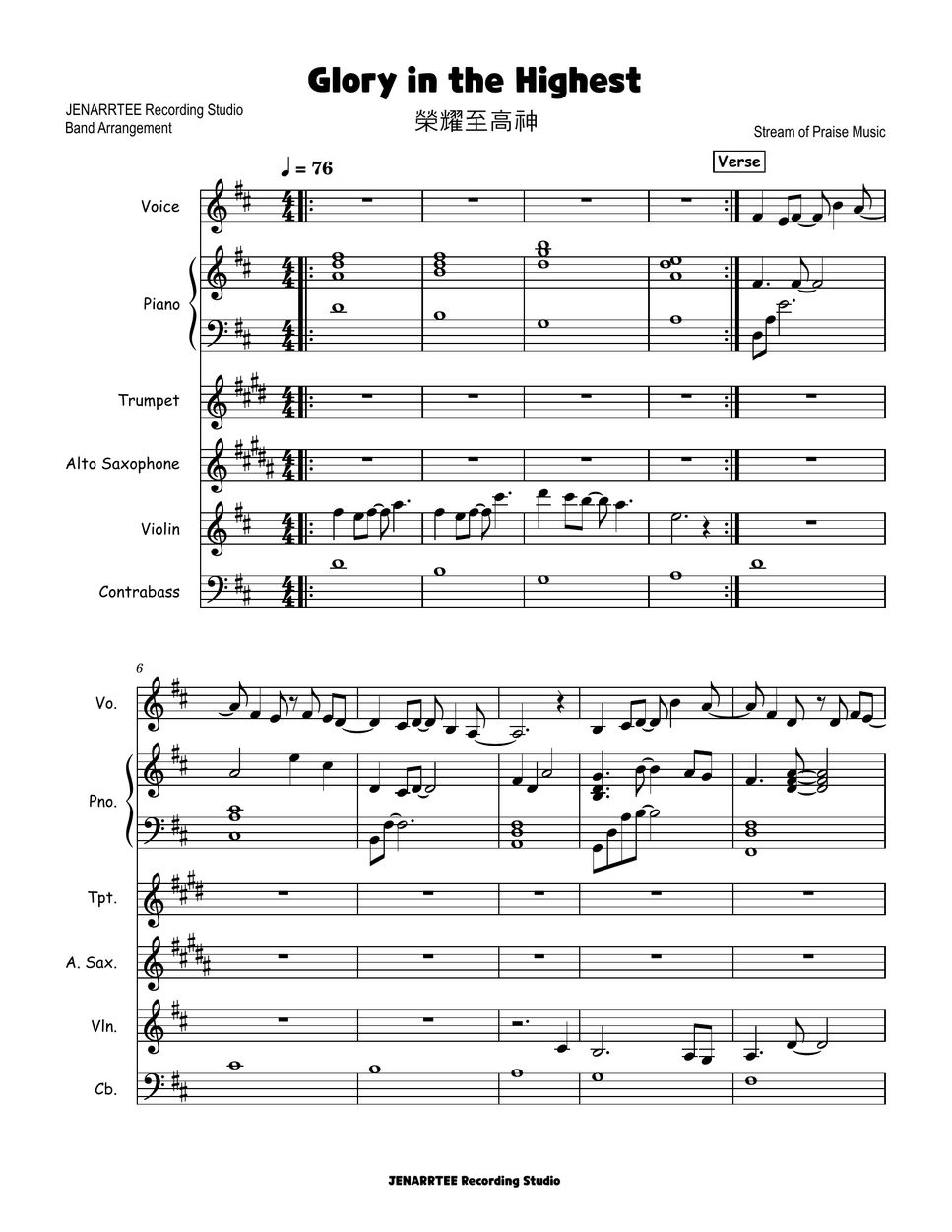 Glory in the Highest
榮耀至高神

JENARRTEE Recording Studio
Band Arrangement

Stream of Praise Music

♩ = 76

Verse

Voice

Piano

Trumpet

Alto Saxophone

Violin

Contrabass

6

Vo.

Pno.

Tpt.

A. Sax.

Vln.

Cb.

JENARRTEE Recording Studio